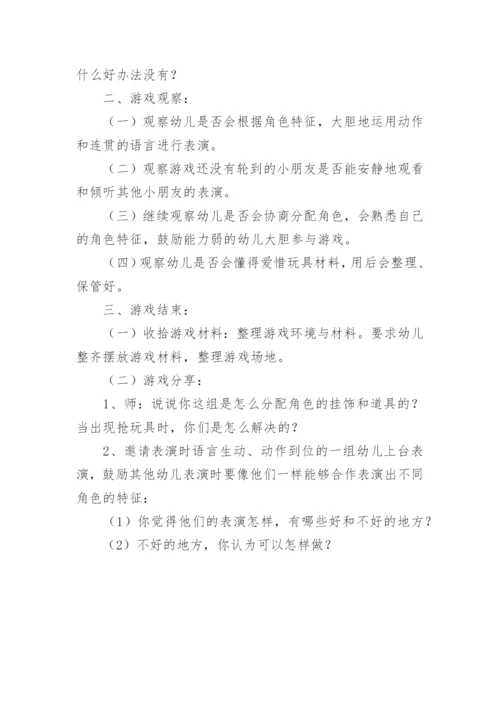 什么好办法没有？

二、游戏观察：

（一）观察幼儿是否会根据角色特征，大胆地运用动作和连贯的语言进行表演。

（二）观察游戏还没有轮到的小朋友是否能安静地观看和倾听其他小朋友的表演。

（三）继续观察幼儿是否会协商分配角色，会熟悉自己的角色特征，鼓励能力弱的幼儿大胆参与游戏。

（四）观察幼儿是否会懂得爱惜玩具材料，用后会整理、保管好。

三、游戏结束：

（一）收拾游戏材料：整理游戏环境与材料。要求幼儿整齐摆放游戏材料，整理游戏场地。

（二）游戏分享：

1、师：说说你这组是怎么分配角色的挂饰和道具的？当出现抢玩具时，你们是怎么解决的？

2、邀请表演时语言生动、动作到位的一组幼儿上台表演，鼓励其他幼儿表演时要像他们一样能够合作表演出不同角色的特征：

（1）你觉得他们的表演怎样，有哪些好和不好的地方？

（2）不好的地方，你认为可以怎样做？